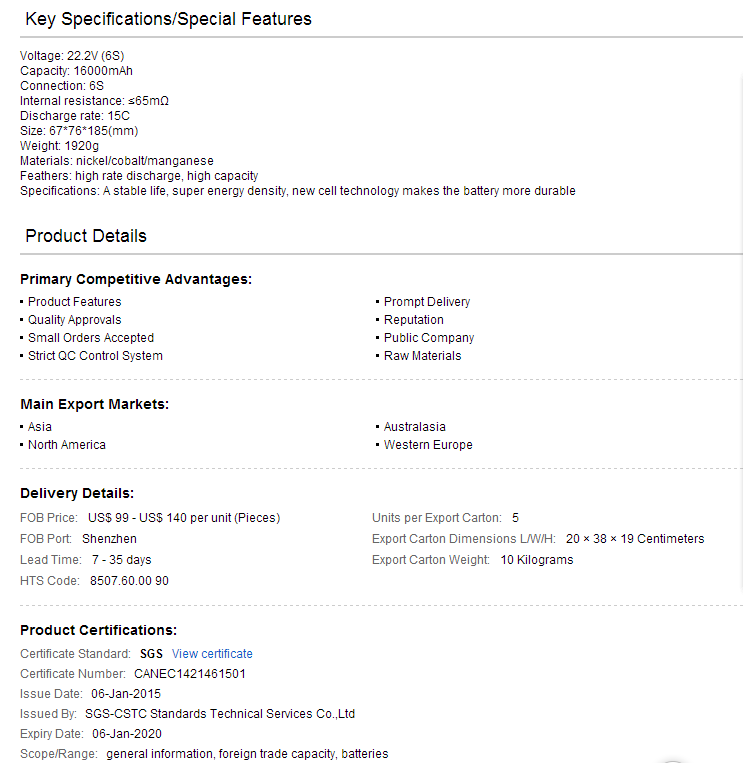 Key Specifications/Special Features

Voltage: 22.2V (6S)
Capacity: 16000mAh
Connection: 6S
Internal resistance: ≤65mΩ
Discharge rate: 15C
Size: 67*76*185(mm)
Weight: 1920g
Materials: nickel/cobalt/manganese
Feathers: high rate discharge, high capacity
Specifications: A stable life, super energy density, new cell technology makes the battery more durable

Product Details

Primary Competitive Advantages:
▪ Product Features
▪ Quality Approvals
▪ Small Orders Accepted
▪ Strict QC Control System
▪ Prompt Delivery
▪ Reputation
▪ Public Company
▪ Raw Materials

Main Export Markets:
▪ Asia
▪ North America
▪ Australasia
▪ Western Europe

Delivery Details:
FOB Price: US$ 99 - US$ 140 per unit (Pieces)
FOB Port: Shenzhen
Lead Time: 7 - 35 days
HTS Code: 8507.60.00 90
Units per Export Carton: 5
Export Carton Dimensions L/W/H: 20 × 38 × 19 Centimeters
Export Carton Weight: 10 Kilograms

Product Certifications:
Certificate Standard: SGS View certificate
Certificate Number: CANEC1421461501
Issue Date: 06-Jan-2015
Issued By: SGS-CSTC Standards Technical Services Co.,Ltd
Expiry Date: 06-Jan-2020
Scope/Range: general information, foreign trade capacity, batteries